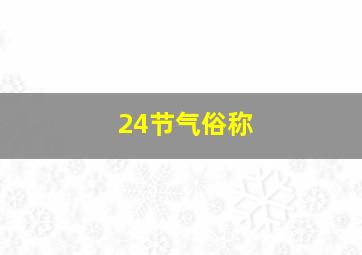 24节气俗称